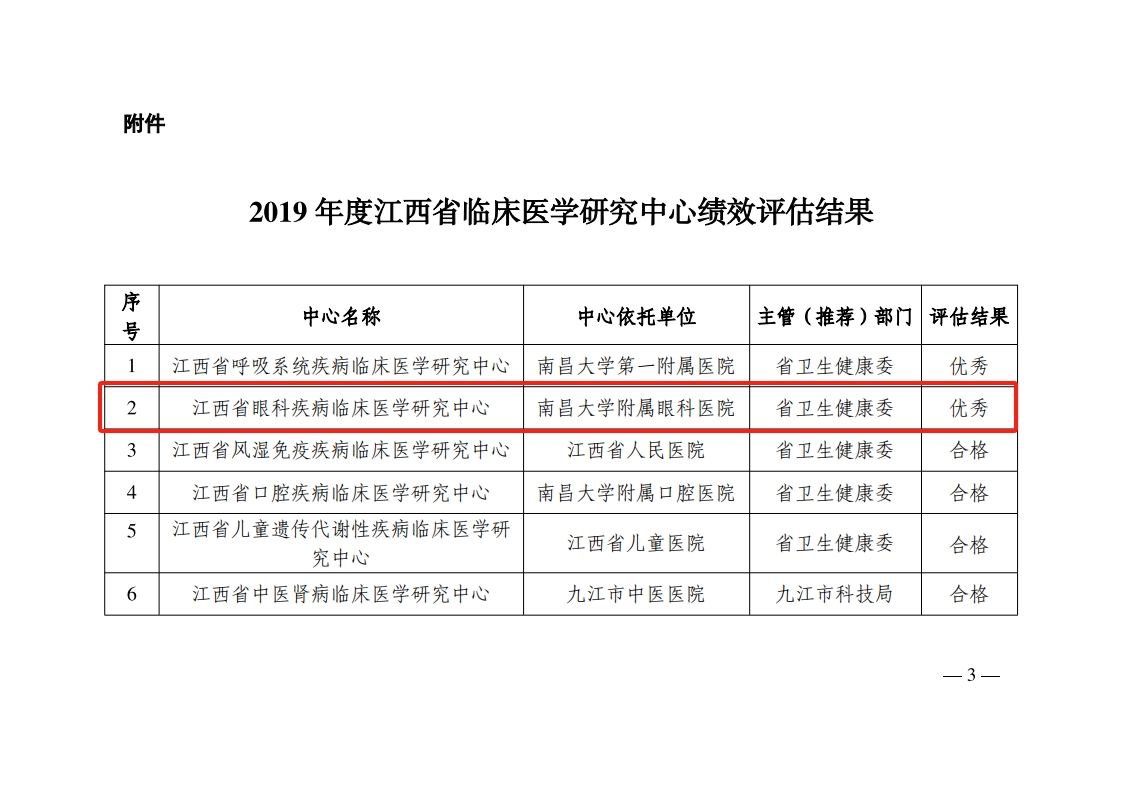 附件

2019 年度江西省临床医学研究中心绩效评估结果

| 序号 | 中心名称 | 中心依托单位 | 主管（推荐）部门 | 评估结果 |
|---|---|---|---|---|
| 1 | 江西省呼吸系统疾病临床医学研究中心 | 南昌大学第一附属医院 | 省卫生健康委 | 优秀 |
| 2 | 江西省眼科疾病临床医学研究中心 | 南昌大学附属眼科医院 | 省卫生健康委 | 优秀 |
| 3 | 江西省风湿免疫疾病临床医学研究中心 | 江西省人民医院 | 省卫生健康委 | 合格 |
| 4 | 江西省口腔疾病临床医学研究中心 | 南昌大学附属口腔医院 | 省卫生健康委 | 合格 |
| 5 | 江西省儿童遗传代谢性疾病临床医学研究中心 | 江西省儿童医院 | 省卫生健康委 | 合格 |
| 6 | 江西省中医肾病临床医学研究中心 | 九江市中医医院 | 九江市科技局 | 合格 |

— 3 —